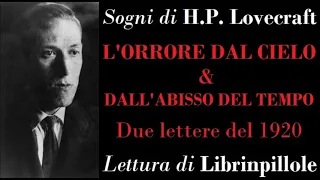 Sogni di H.P. Lovecraft

L'ORRORE DAL CIELO
&
DALL'ABISSO DEL TEMPO

Due lettere del 1920

Lettura di Librinpillole